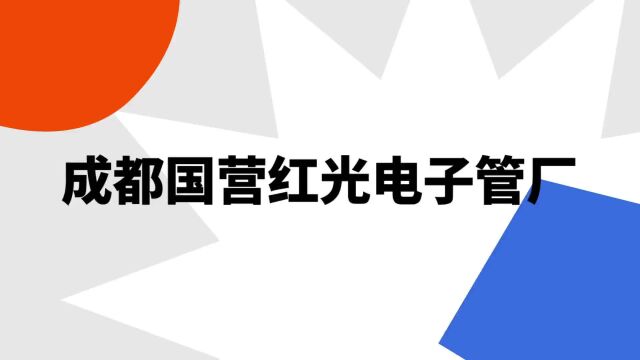 成都国营红光电子管厂